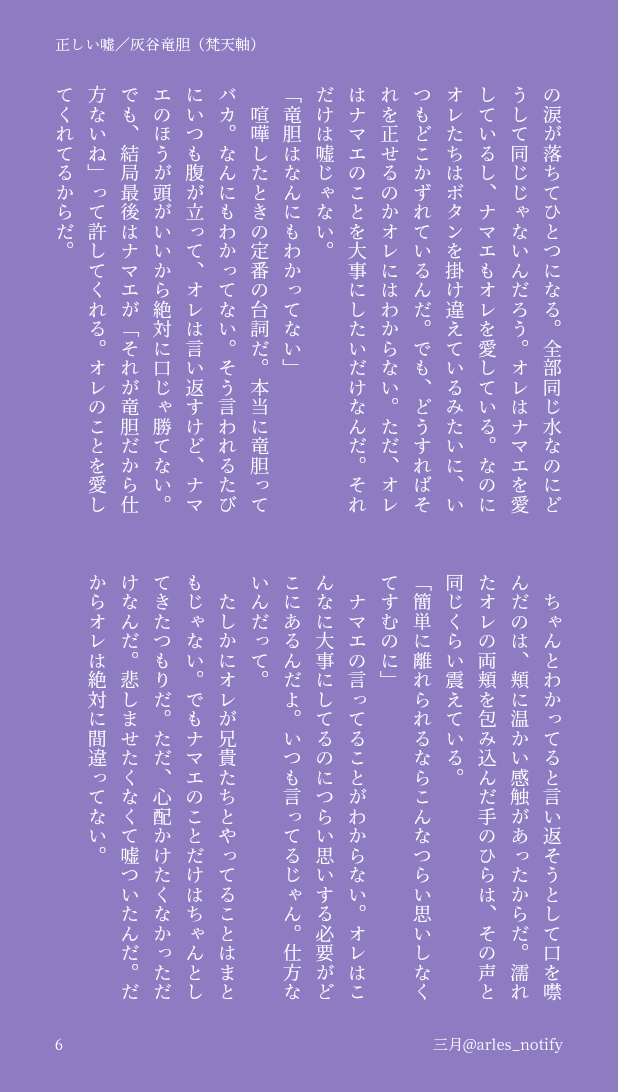 正しい嘘／灰谷竜胆（梵天軸）

の涙が落ちてひとつになる。全部同じ水なのにどうして同じじゃないんだろう。オレはナマエを愛しているし、ナマエもオレを愛している。なのにオレたちはボタンを掛け違えているみたいに、いつもどこかずれているんだ。でも、どうすればそれを正せるのかオレにはわからない。ただ、オレはナマエのことを大事にしたいだけなんだ。それだけは嘘じゃない。

「竜胆はなんにもわかってない」

喧嘩したときの定番の台詞だ。本当に竜胆ってバカ。なんにもわかってない。そう言われるたびにいつも腹が立って、オレは言い返すけど、ナマエのほうが頭がいいから絶対に口じゃ勝てない。でも、結局最後はナマエが「それが竜胆だから仕方ないね」って許してくれる。オレのことを愛してくれてるからだ。

ちゃんとわかってると言い返そうとして口を噤んだのは、頬に温かい感触があったからだ。濡れたオレの両頬を包み込んだ手のひらは、その声と同じくらい震えている。

「簡単に離れられるならこんなつらい思いしなくてすむのに」

ナマエの言ってることがわからない。オレはこんなに大事にしてるのにつらい思いする必要がどこにあるんだよ。いつも言ってるじゃん。仕方ないんだって。

たしかにオレが兄貴たちとやってることはまともじゃない。でもナマエのことだけはちゃんとしてきたつもりだ。ただ、心配かけたくなかっただけなんだ。悲しませたくなくて嘘ついたんだ。だからオレは絶対に間違ってない。

6

三月@arles_notify